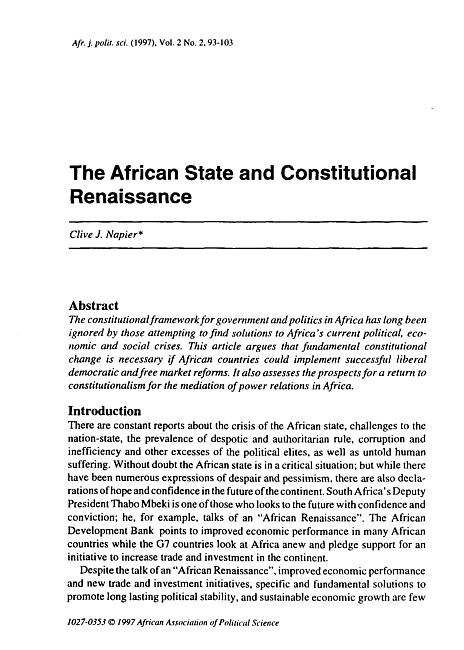 Afr. j. polit. sci. (1997), Vol. 2 No. 2, 93-103

The African State and Constitutional Renaissance

Clive J. Napier*

Abstract
The constitutional framework for government and politics in Africa has long been ignored by those attempting to find solutions to Africa's current political, economic and social crises. This article argues that fundamental constitutional change is necessary if African countries could implement successful liberal democratic and free market reforms. It also assesses the prospects for a return to constitutionalism for the mediation of power relations in Africa.

Introduction
There are constant reports about the crisis of the African state, challenges to the nation-state, the prevalence of despotic and authoritarian rule, corruption and inefficiency and other excesses of the political elites, as well as untold human suffering. Without doubt the African state is in a critical situation; but while there have been numerous expressions of despair and pessimism, there are also declarations of hope and confidence in the future of the continent. South Africa's Deputy President Thabo Mbeki is one of those who looks to the future with confidence and conviction; he, for example, talks of an "African Renaissance". The African Development Bank points to improved economic performance in many African countries while the G7 countries look at Africa anew and pledge support for an initiative to increase trade and investment in the continent.

Despite the talk of an "African Renaissance", improved economic performance and new trade and investment initiatives, specific and fundamental solutions to promote long lasting political stability, and sustainable economic growth are few

1027-0353 © 1997 African Association of Political Science